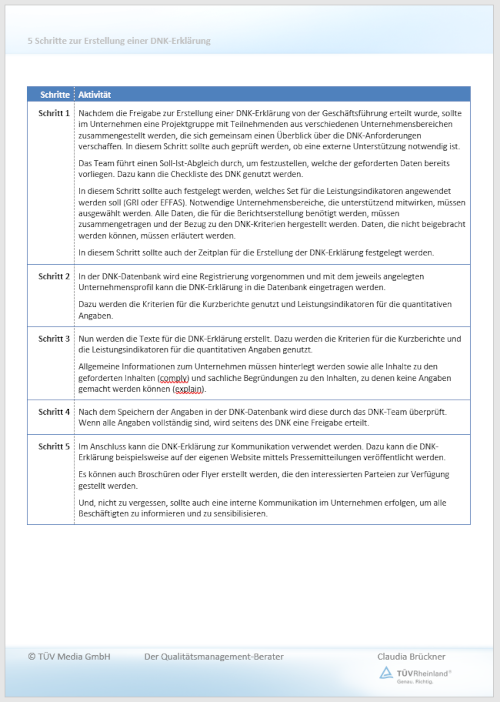 5 Schritte zur Erstellung einer DNK-Erklärung

| Schritte | Aktivität |
|---|---|
| Schritt 1 | Nachdem die Freigabe zur Erstellung einer DNK-Erklärung von der Geschäftsführung erteilt wurde, sollte im Unternehmen eine Projektgruppe mit Teilnehmenden aus verschiedenen Unternehmensbereichen zusammengestellt werden, die sich gemeinsam einen Überblick über die DNK-Anforderungen verschaffen. In diesem Schritt sollte auch geprüft werden, ob eine externe Unterstützung notwendig ist. Das Team führt einen Soll-Ist-Abgleich durch, um festzustellen, welche der geforderten Daten bereits vorliegen. Dazu kann die Checkliste des DNK genutzt werden. In diesem Schritt sollte auch festgelegt werden, welches Set für die Leistungsindikatoren angewendet werden soll (GRI oder EFFAS). Notwendige Unternehmensbereiche, die unterstützend mitwirken, müssen ausgewählt werden. Alle Daten, die für die Berichtserstellung benötigt werden, müssen zusammengetragen und der Bezug zu den DNK-Kriterien hergestellt werden. Daten, die nicht beigebracht werden können, müssen erläutert werden. In diesem Schritt sollte auch der Zeitplan für die Erstellung der DNK-Erklärung festgelegt werden. |
| Schritt 2 | In der DNK-Datenbank wird eine Registrierung vorgenommen und mit dem jeweils angelegten Unternehmensprofil kann die DNK-Erklärung in die Datenbank eingetragen werden. Dazu werden die Kriterien für die Kurzberichte genutzt und Leistungsindikatoren für die quantitativen Angaben. |
| Schritt 3 | Nun werden die Texte für die DNK-Erklärung erstellt. Dazu werden die Kriterien für die Kurzberichte und die Leistungsindikatoren für die quantitativen Angaben genutzt. Allgemeine Informationen zum Unternehmen müssen hinterlegt werden sowie alle Inhalte zu den geforderten Inhalten (comply) und sachliche Begründungen zu den Inhalten, zu denen keine Angaben gemacht werden können (explain). |
| Schritt 4 | Nach dem Speichern der Angaben in der DNK-Datenbank wird diese durch das DNK-Team überprüft. Wenn alle Angaben vollständig sind, wird seitens des DNK eine Freigabe erteilt. |
| Schritt 5 | Im Anschluss kann die DNK-Erklärung zur Kommunikation verwendet werden. Dazu kann die DNK-Erklärung beispielsweise auf der eigenen Website mittels Pressemitteilungen veröffentlicht werden. Es können auch Broschüren oder Flyer erstellt werden, die den interessierten Parteien zur Verfügung gestellt werden. Und, nicht zu vergessen, sollte auch eine interne Kommunikation im Unternehmen erfolgen, um alle Beschäftigten zu informieren und zu sensibilisieren. |

© TÜV Media GmbH Der Qualitätsmanagement-Berater Claudia Brückner

TÜVRheinland® Genau. Richtig.